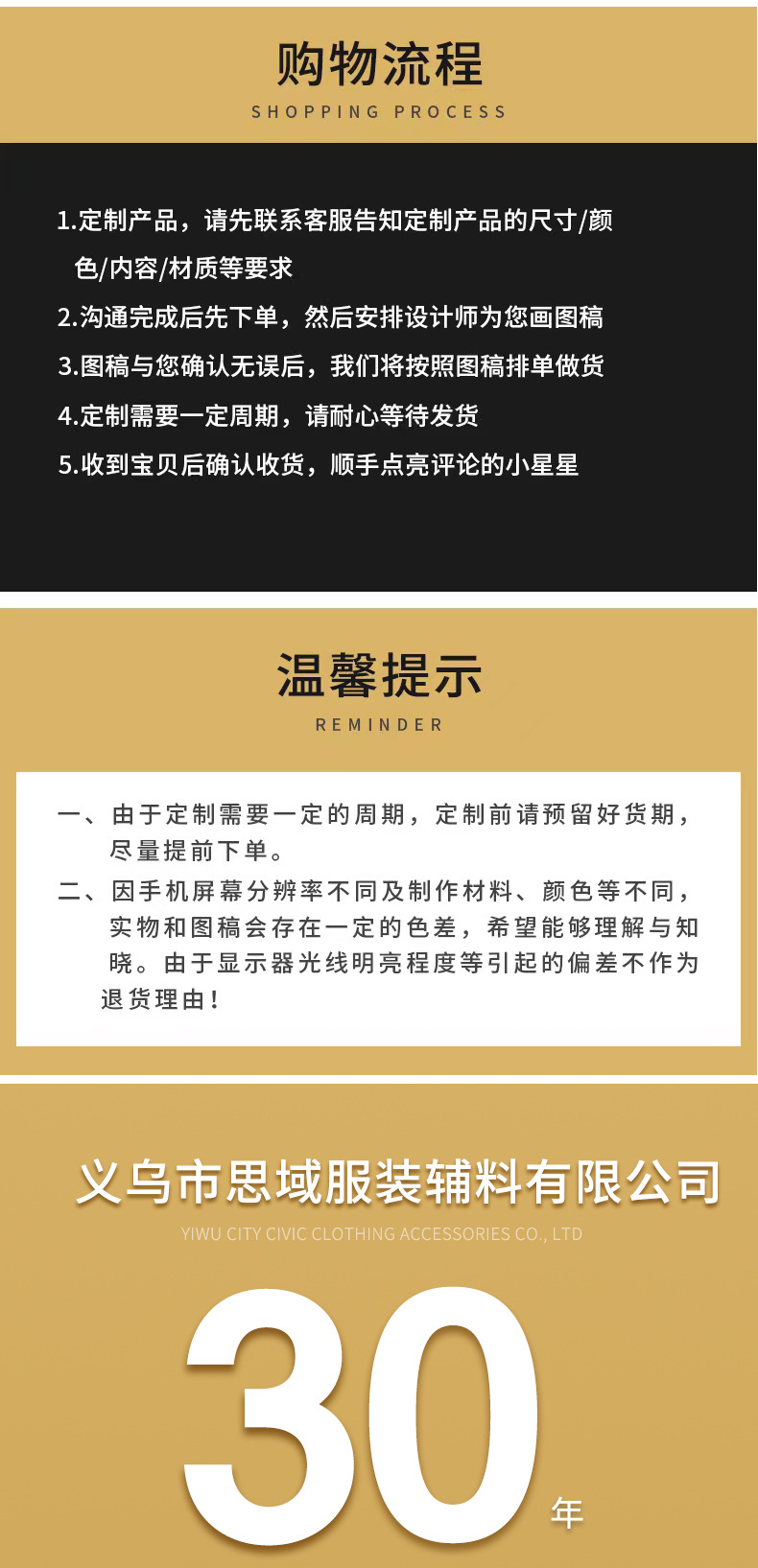 购物流程
SHOPPING PROCESS

1.定制产品，请先联系客服告知定制产品的尺寸/颜色/内容/材质等要求
2.沟通完成后先下单，然后安排设计师为您画图稿
3.图稿与您确认无误后，我们将按照图稿排单做货
4.定制需要一定周期，请耐心等待发货
5.收到宝贝后确认收货，顺手点亮评论的小星星

温馨提示
REMINDER

一、由于定制需要一定的周期，定制前请预留好货期，尽量提前下单。
二、因手机屏幕分辨率不同及制作材料、颜色等不同，实物和图稿会存在一定的色差，希望能够理解与知晓。由于显示器光线明亮程度等引起的偏差不作为退货理由！

义乌市思域服装辅料有限公司
YIWU CITY CIVIC CLOTHING ACCESSORIES CO., LTD

30年